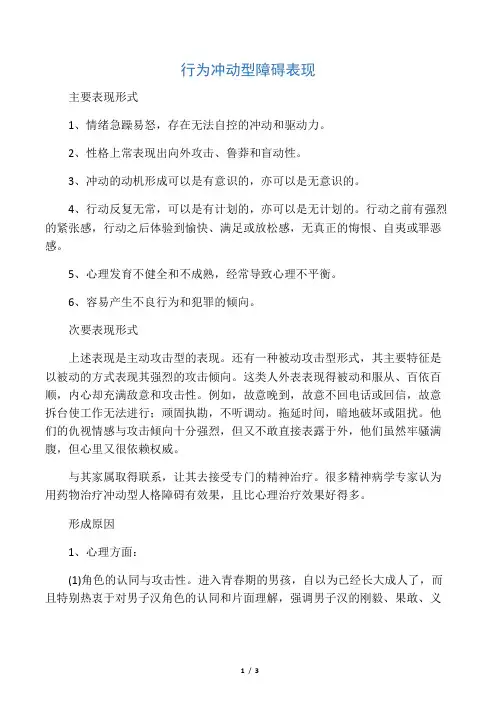 行为冲动型障碍表现

主要表现形式

1、情绪急躁易怒，存在无法自控的冲动和驱动力。

2、性格上常表现出向外攻击、鲁莽和盲动性。

3、冲动的动机形成可以是有意识的，亦可以是无意识的。

4、行动反复无常，可以是有计划的，亦可以是无计划的。行动之前有强烈的紧张感，行动之后体验到愉快、满足或放松感，无真正的悔恨、自责或罪恶感。

5、心理发育不健全和不成熟，经常导致心理不平衡。

6、容易产生不良行为和犯罪的倾向。

次要表现形式

上述表现是主动攻击型的表现。还有一种被动攻击型形式，其主要特征是以被动的方式表现其强烈的攻击倾向。这类人外表表现得被动和服从、百依百顺，内心却充满敌意和攻击性。例如，故意晚到，故意不回电话或回信，故意拆台使工作无法进行；顽固执拗，不听调动。拖延时间，暗地破坏或阻扰。他们的仇视情感与攻击倾向十分强烈，但又不敢直接表露于外，他们虽然牢骚满腹，但心里又很依赖权威。

与其家属取得联系，让其去接受专门的精神治疗。很多精神病学专家认为用药物治疗冲动型人格障碍有效果，且比心理治疗效果好得多。

形成原因

1、心理方面：

(1)角色的认同与攻击性。进入青春期的男孩，自以为已经长大成人了，而且特别热衷于对男子汉角色的认同和片面理解，强调男子汉的刚毅、果敢、义

1 / 3